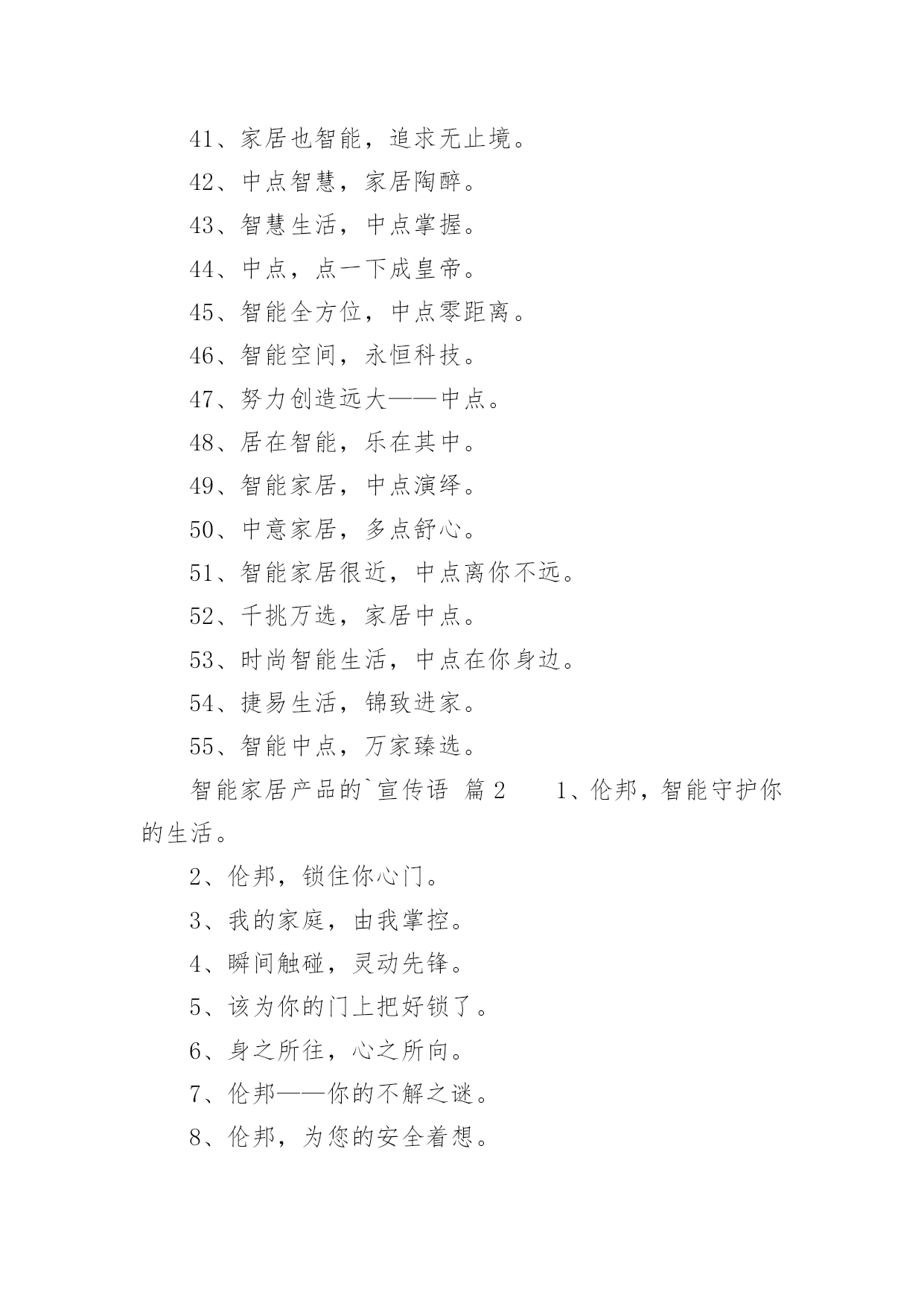 41、家居也智能，追求无止境。

42、中点智慧，家居陶醉。

43、智慧生活，中点掌握。

44、中点，点一下成皇帝。

45、智能全方位，中点零距离。

46、智能空间，永恒科技。

47、努力创造远大——中点。

48、居在智能，乐在其中。

49、智能家居，中点演绎。

50、中意家居，多点舒心。

51、智能家居很近，中点离你不远。

52、千挑万选，家居中点。

53、时尚智能生活，中点在你身边。

54、捷易生活，锦致进家。

55、智能中点，万家臻选。

智能家居产品的`宣传语 篇2　　1、伦邦，智能守护你的生活。

2、伦邦，锁住你心门。

3、我的家庭，由我掌控。

4、瞬间触碰，灵动先锋。

5、该为你的门上把好锁了。

6、身之所往，心之所向。

7、伦邦——你的不解之谜。

8、伦邦，为您的安全着想。